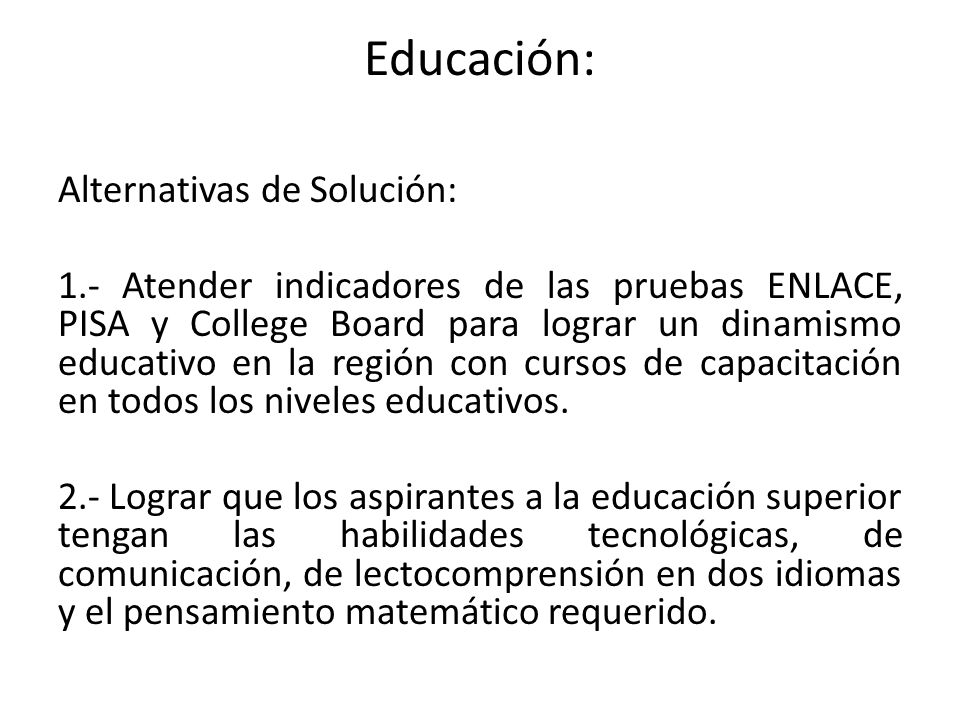 Educación:

Alternativas de Solución:

1.- Atender indicadores de las pruebas ENLACE, PISA y College Board para lograr un dinamismo educativo en la región con cursos de capacitación en todos los niveles educativos.

2.- Lograr que los aspirantes a la educación superior tengan las habilidades tecnológicas, de comunicación, de lectocomprensión en dos idiomas y el pensamiento matemático requerido.